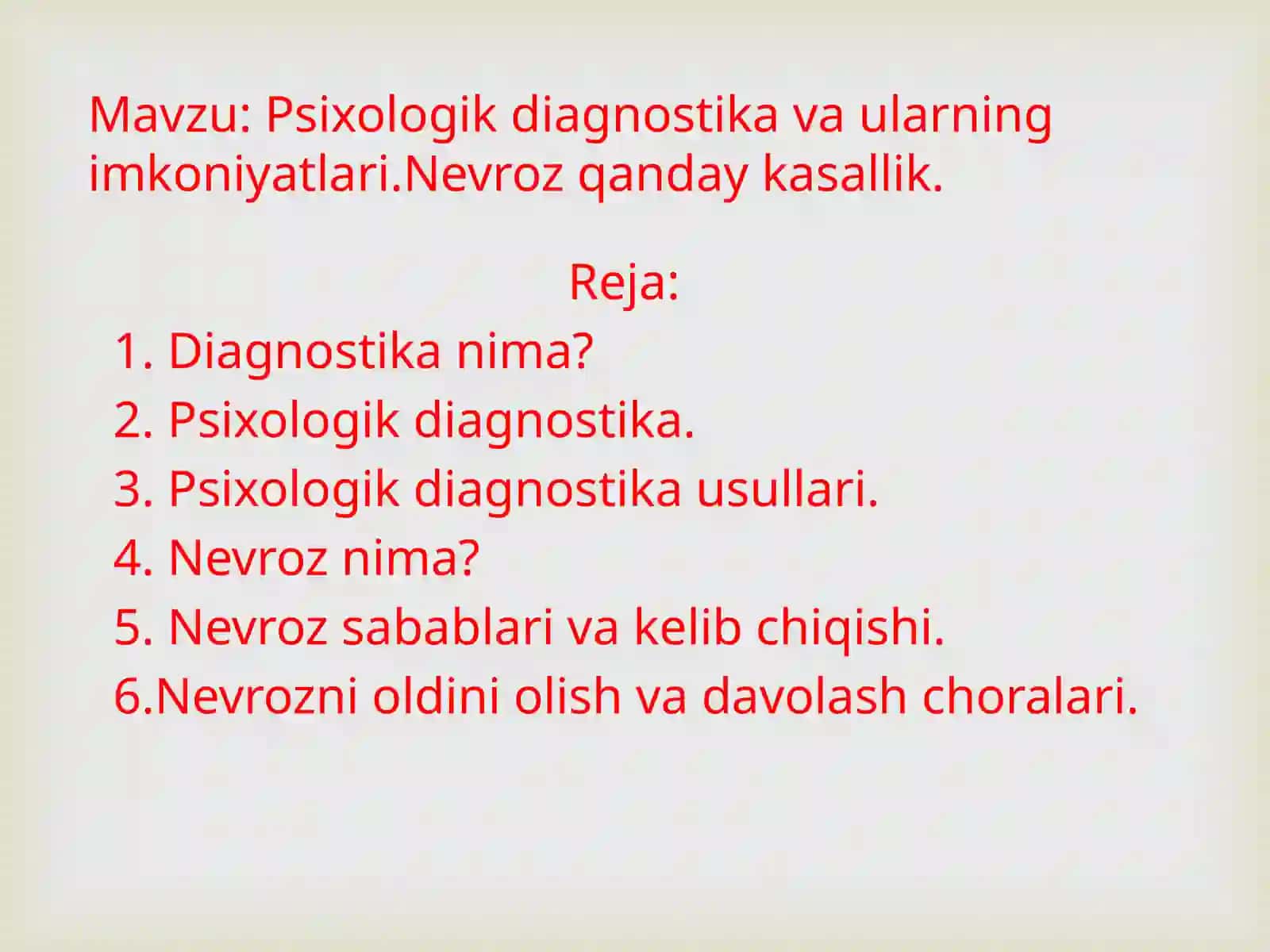 Mavzu: Psixologik diagnostika va ularning imkoniyatlari.Nevroz qanday kasallik.

Reja:

1. Diagnostika nima?
2. Psixologik diagnostika.
3. Psixologik diagnostika usullari.
4. Nevroz nima?
5. Nevroz sabablari va kelib chiqishi.
6.Nevrozni oldini olish va davolash choralari.